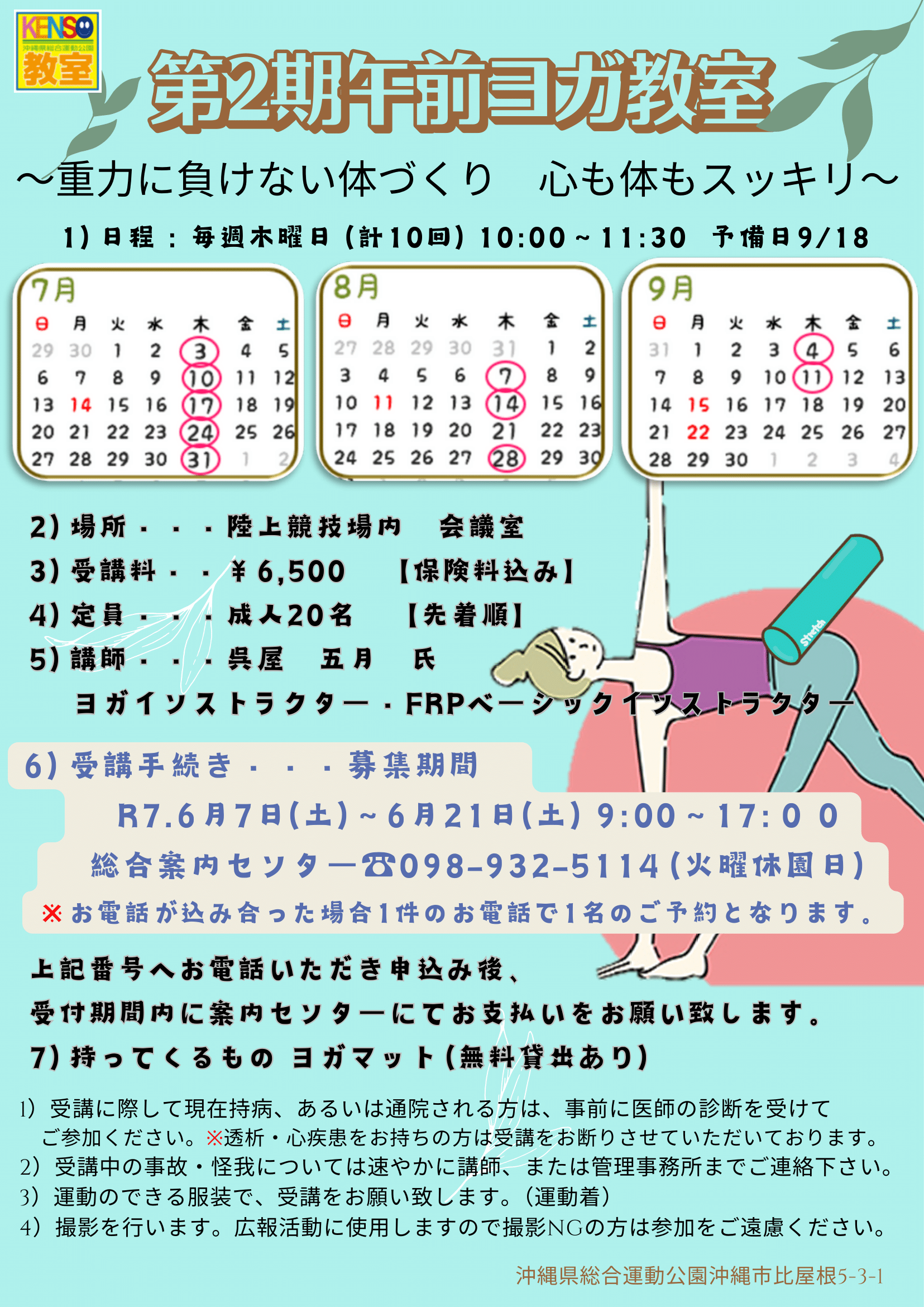 KENSO
沖縄県総合運動公園
教室

第2期午前ヨガ教室

～重力に負けない体づくり　心も体もスッキリ～

1）日程：毎週木曜日（計10回）10:00～11:30　予備日9/18

7月

| 日 | 月 | 火 | 水 | 木 | 金 | 土 |
|---|---|---|---|---|---|---|
| 29 | 30 | 1 | 2 | 3 | 4 | 5 |
| 6 | 7 | 8 | 9 | 10 | 11 | 12 |
| 13 | 14 | 15 | 16 | 17 | 18 | 19 |
| 20 | 21 | 22 | 23 | 24 | 25 | 26 |
| 27 | 28 | 29 | 30 | 31 | 1 | 2 |

8月

| 日 | 月 | 火 | 水 | 木 | 金 | 土 |
|---|---|---|---|---|---|---|
| 27 | 28 | 29 | 30 | 31 | 1 | 2 |
| 3 | 4 | 5 | 6 | 7 | 8 | 9 |
| 10 | 11 | 12 | 13 | 14 | 15 | 16 |
| 17 | 18 | 19 | 20 | 21 | 22 | 23 |
| 24 | 25 | 26 | 27 | 28 | 29 | 30 |

9月

| 日 | 月 | 火 | 水 | 木 | 金 | 土 |
|---|---|---|---|---|---|---|
| 31 | 1 | 2 | 3 | 4 | 5 | 6 |
| 7 | 8 | 9 | 10 | 11 | 12 | 13 |
| 14 | 15 | 16 | 17 | 18 | 19 | 20 |
| 21 | 22 | 23 | 24 | 25 | 26 | 27 |
| 28 | 29 | 30 | 1 | 2 | 3 | 4 |

2）場所・・・陸上競技場内　会議室
3）受講料・・￥6,500　【保険料込み】
4）定員・・・成人20名　【先着順】
5）講師・・・呉屋　五月　氏
ヨガインストラクター・FRPベーシックインストラクター

Stretch

6）受講手続き・・・募集期間
R7.6月7日(土)～6月21日(土) 9:00～17:00
総合案内センター☎098-932-5114(火曜休園日)
※お電話が込み合った場合1件のお電話で1名のご予約となります。

上記番号へお電話いただき申込み後、
受付期間内に案内センターにてお支払いをお願い致します。
7）持ってくるもの ヨガマット(無料貸出あり)

1）受講に際して現在持病、あるいは通院される方は、事前に医師の診断を受けてご参加ください。※透析・心疾患をお持ちの方は受講をお断りさせていただいております。
2）受講中の事故・怪我については速やかに講師、または管理事務所までご連絡下さい。
3）運動のできる服装で、受講をお願い致します。（運動着）
4）撮影を行います。広報活動に使用しますので撮影NGの方は参加をご遠慮ください。

沖縄県総合運動公園沖縄市比屋根5-3-1